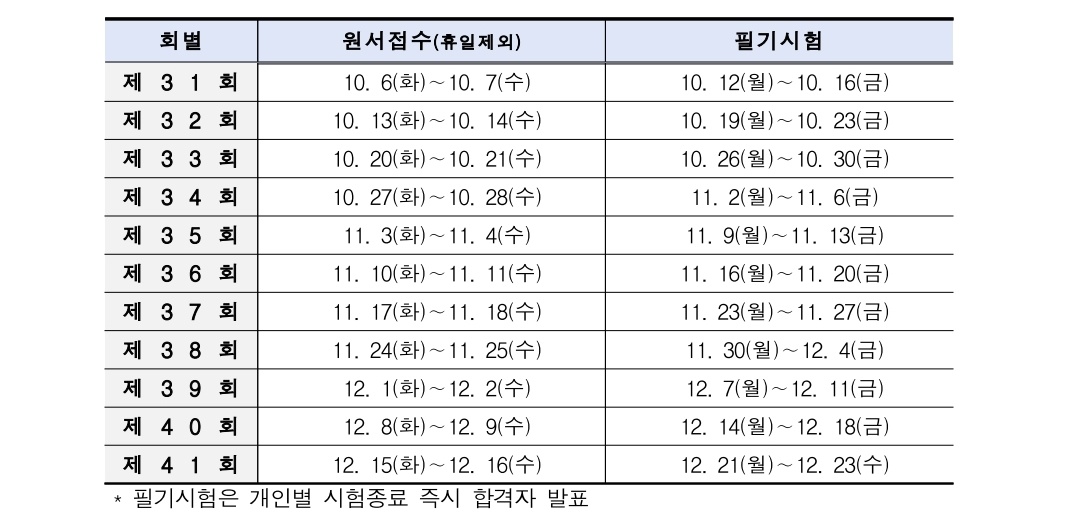 | 회별 | 원서접수(휴일제외) | 필기시험 |
|---|---|---|
| 제 3 1 회 | 10. 6(화)～10. 7(수) | 10. 12(월)～10. 16(금) |
| 제 3 2 회 | 10. 13(화)～10. 14(수) | 10. 19(월)～10. 23(금) |
| 제 3 3 회 | 10. 20(화)～10. 21(수) | 10. 26(월)～10. 30(금) |
| 제 3 4 회 | 10. 27(화)～10. 28(수) | 11. 2(월)～11. 6(금) |
| 제 3 5 회 | 11. 3(화)～11. 4(수) | 11. 9(월)～11. 13(금) |
| 제 3 6 회 | 11. 10(화)～11. 11(수) | 11. 16(월)～11. 20(금) |
| 제 3 7 회 | 11. 17(화)～11. 18(수) | 11. 23(월)～11. 27(금) |
| 제 3 8 회 | 11. 24(화)～11. 25(수) | 11. 30(월)～12. 4(금) |
| 제 3 9 회 | 12. 1(화)～12. 2(수) | 12. 7(월)～12. 11(금) |
| 제 4 0 회 | 12. 8(화)～12. 9(수) | 12. 14(월)～12. 18(금) |
| 제 4 1 회 | 12. 15(화)～12. 16(수) | 12. 21(월)～12. 23(수) |

* 필기시험은 개인별 시험종료 즉시 합격자 발표